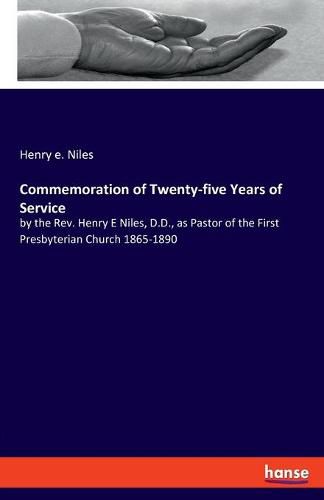 Henry e. Niles

Commemoration of Twenty-five Years of Service

by the Rev. Henry E Niles, D.D., as Pastor of the First Presbyterian Church 1865-1890

hanse